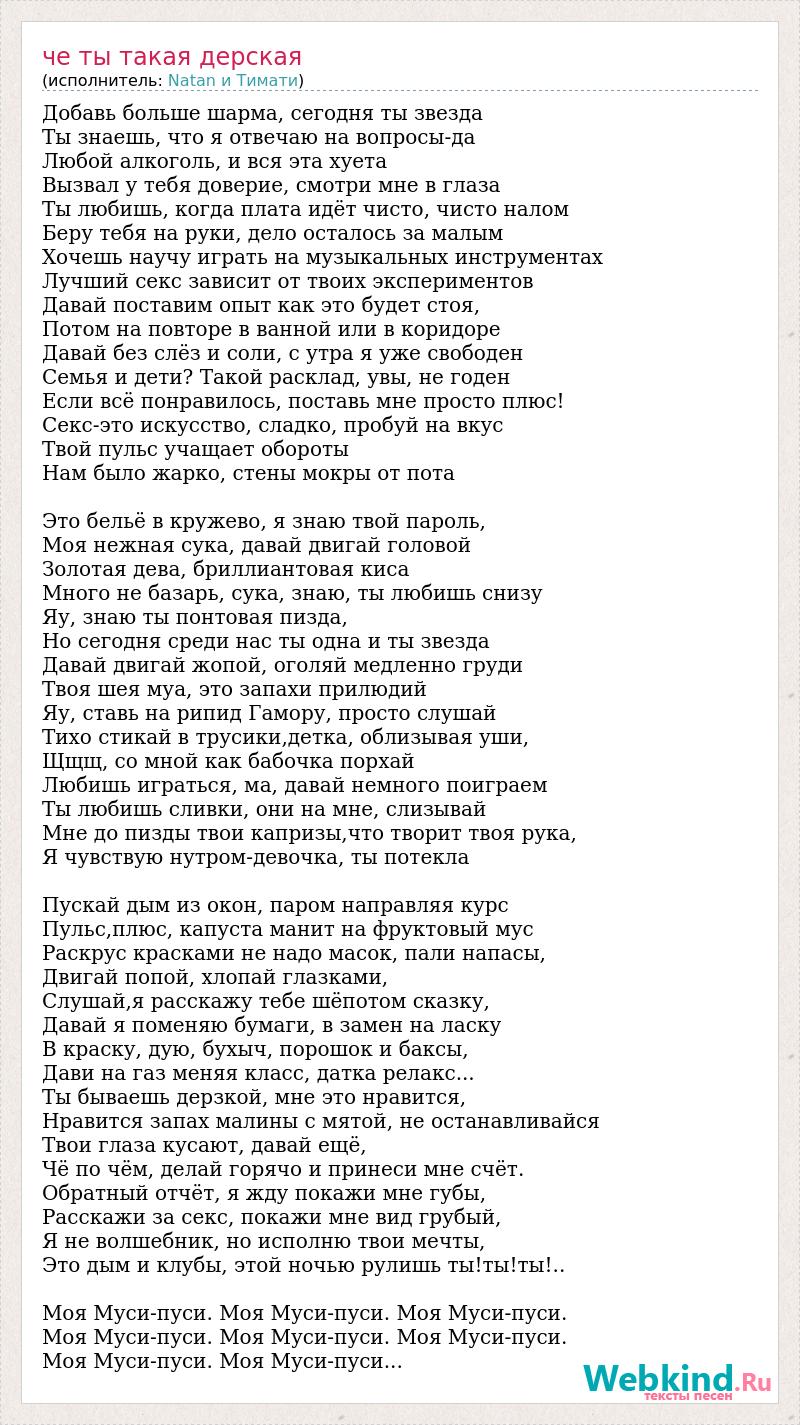 че ты такая дерская
(исполнитель: Natan и Тимати)

Добавь больше шарма, сегодня ты звезда
Ты знаешь, что я отвечаю на вопросы-да
Любой алкоголь, и вся эта хуета
Вызвал у тебя доверие, смотри мне в глаза
Ты любишь, когда плата идёт чисто, чисто налом
Беру тебя на руки, дело осталось за малым
Хочешь научу играть на музыкальных инструментах
Лучший секс зависит от твоих экспериментов
Давай поставим опыт как это будет стоя,
Потом на повторе в ванной или в коридоре
Давай без слёз и соли, с утра я уже свободен
Семья и дети? Такой расклад, увы, не годен
Если всё понравилось, поставь мне просто плюс!
Секс-это искусство, сладко, пробуй на вкус
Твой пульс учащает обороты
Нам было жарко, стены мокры от пота

Это бельё в кружево, я знаю твой пароль,
Моя нежная сука, давай двигай головой
Золотая дева, бриллиантовая киса
Много не базарь, сука, знаю, ты любишь снизу
Яу, знаю ты понтовая пизда,
Но сегодня среди нас ты одна и ты звезда
Давай двигай жопой, оголяй медленно груди
Твоя шея муа, это запахи прилюдий
Яу, ставь на рипид Гамору, просто слушай
Тихо стикай в трусики,детка, облизывая уши,
Щщщ, со мной как бабочка порхай
Любишь играться, ма, давай немного поиграем
Ты любишь сливки, они на мне, слизывай
Мне до пизды твои капризы,что творит твоя рука,
Я чувствую нутром-девочка, ты потекла

Пускай дым из окон, паром направляя курс
Пульс,плюс, капуста манит на фруктовый мус
Раскрус красками не надо масок, пали напасы,
Двигай попой, хлопай глазками,
Слушай,я расскажу тебе шёпотом сказку,
Давай я поменяю бумаги, в замен на ласку
В краску, дую, бухыч, порошок и баксы,
Дави на газ меняя класс, датка релакс...
Ты бываешь дерзкой, мне это нравится,
Нравится запах малины с мятой, не останавливайся
Твои глаза кусают, давай ещё,
Чё по чём, делай горячо и принеси мне счёт.
Обратный отчёт, я жду покажи мне губы,
Расскажи за секс, покажи мне вид грубый,
Я не волшебник, но исполню твои мечты,
Это дым и клубы, этой ночью рулишь ты!ты!ты!..

Моя Муси-пуси. Моя Муси-пуси. Моя Муси-пуси.
Моя Муси-пуси. Моя Муси-пуси. Моя Муси-пуси.
Моя Муси-пуси. Моя Муси-пуси...

Webkind.Ru
тексты песен